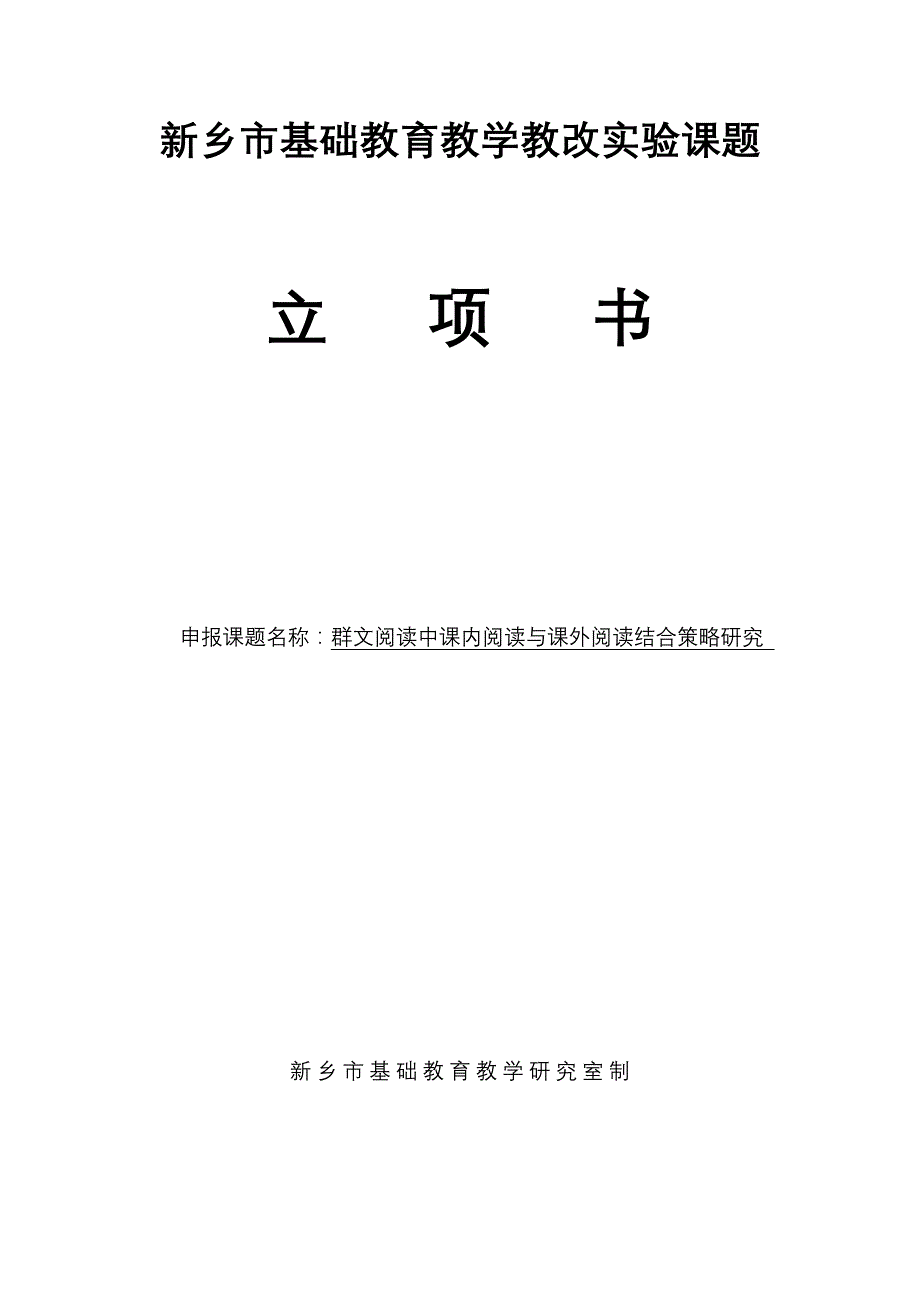 新乡市基础教育教学教改实验课题

立　项　书

申报课题名称：群文阅读中课内阅读与课外阅读结合策略研究

新乡市基础教育教学研究室制